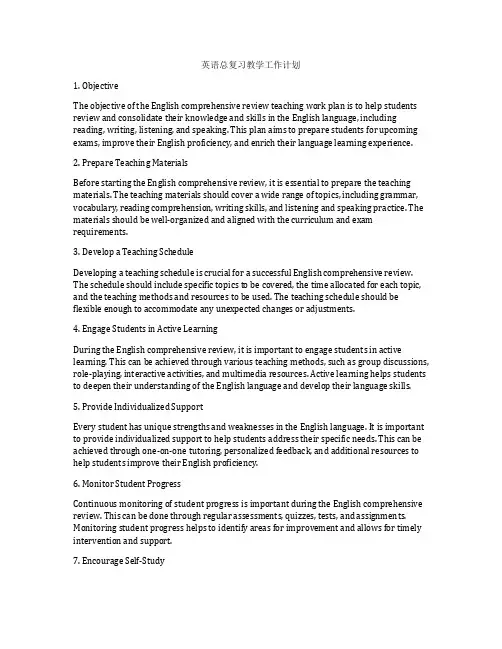 英语总复习教学工作计划

1. Objective

The objective of the English comprehensive review teaching work plan is to help students review and consolidate their knowledge and skills in the English language, including reading, writing, listening, and speaking. This plan aims to prepare students for upcoming exams, improve their English proficiency, and enrich their language learning experience.

2. Prepare Teaching Materials

Before starting the English comprehensive review, it is essential to prepare the teaching materials. The teaching materials should cover a wide range of topics, including grammar, vocabulary, reading comprehension, writing skills, and listening and speaking practice. The materials should be well-organized and aligned with the curriculum and exam requirements.

3. Develop a Teaching Schedule

Developing a teaching schedule is crucial for a successful English comprehensive review. The schedule should include specific topics to be covered, the time allocated for each topic, and the teaching methods and resources to be used. The teaching schedule should be flexible enough to accommodate any unexpected changes or adjustments.

4. Engage Students in Active Learning

During the English comprehensive review, it is important to engage students in active learning. This can be achieved through various teaching methods, such as group discussions, role-playing, interactive activities, and multimedia resources. Active learning helps students to deepen their understanding of the English language and develop their language skills.

5. Provide Individualized Support

Every student has unique strengths and weaknesses in the English language. It is important to provide individualized support to help students address their specific needs. This can be achieved through one-on-one tutoring, personalized feedback, and additional resources to help students improve their English proficiency.

6. Monitor Student Progress

Continuous monitoring of student progress is important during the English comprehensive review. This can be done through regular assessments, quizzes, tests, and assignments. Monitoring student progress helps to identify areas for improvement and allows for timely intervention and support.

7. Encourage Self-Study